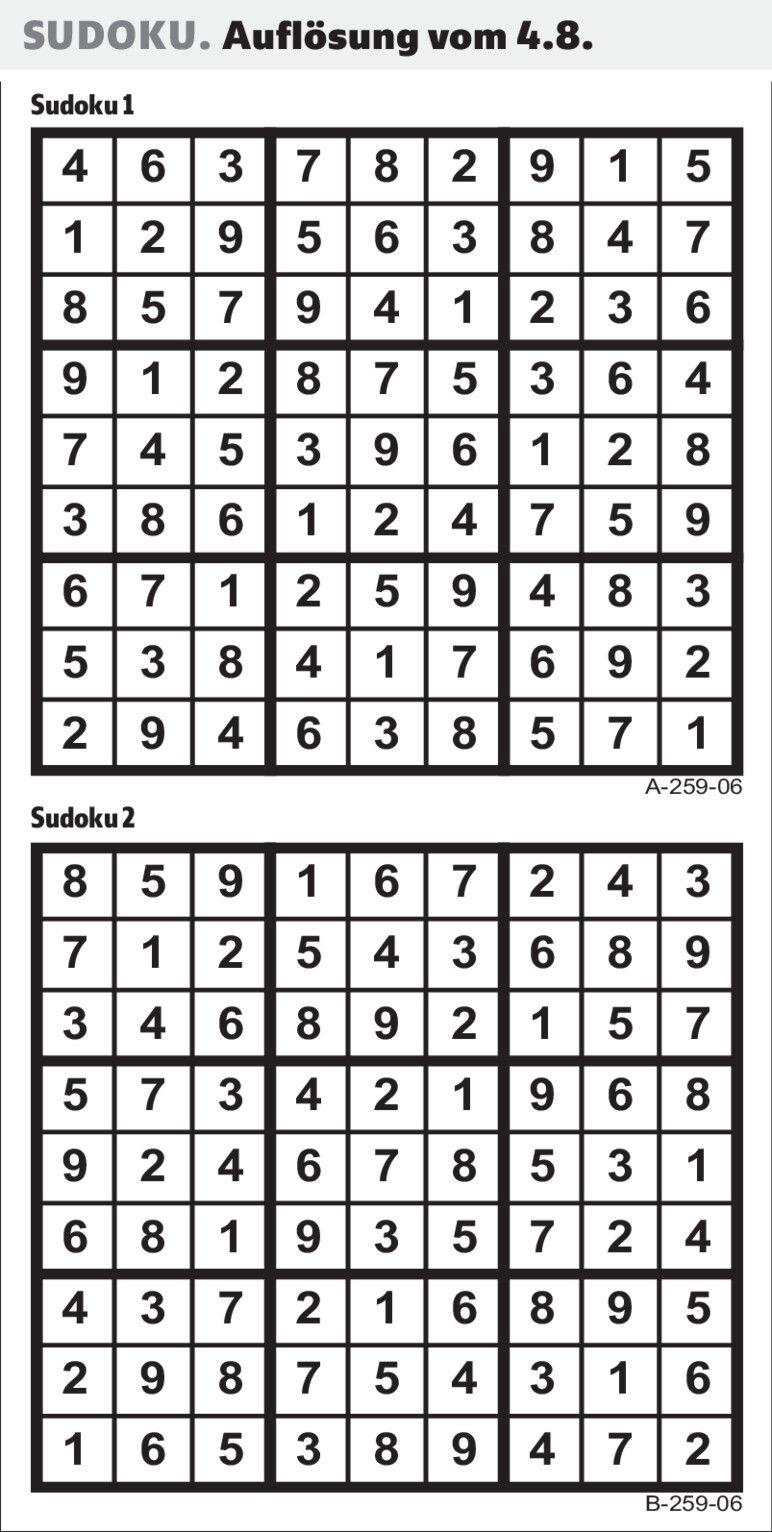 SUDOKU. Auflösung vom 4.8.

Sudoku 1

| 4 | 6 | 3 | 7 | 8 | 2 | 9 | 1 | 5 |
|---|---|---|---|---|---|---|---|---|
| 1 | 2 | 9 | 5 | 6 | 3 | 8 | 4 | 7 |
| 8 | 5 | 7 | 9 | 4 | 1 | 2 | 3 | 6 |
| 9 | 1 | 2 | 8 | 7 | 5 | 3 | 6 | 4 |
| 7 | 4 | 5 | 3 | 9 | 6 | 1 | 2 | 8 |
| 3 | 8 | 6 | 1 | 2 | 4 | 7 | 5 | 9 |
| 6 | 7 | 1 | 2 | 5 | 9 | 4 | 8 | 3 |
| 5 | 3 | 8 | 4 | 1 | 7 | 6 | 9 | 2 |
| 2 | 9 | 4 | 6 | 3 | 8 | 5 | 7 | 1 |

A-259-06

Sudoku 2

| 8 | 5 | 9 | 1 | 6 | 7 | 2 | 4 | 3 |
|---|---|---|---|---|---|---|---|---|
| 7 | 1 | 2 | 5 | 4 | 3 | 6 | 8 | 9 |
| 3 | 4 | 6 | 8 | 9 | 2 | 1 | 5 | 7 |
| 5 | 7 | 3 | 4 | 2 | 1 | 9 | 6 | 8 |
| 9 | 2 | 4 | 6 | 7 | 8 | 5 | 3 | 1 |
| 6 | 8 | 1 | 9 | 3 | 5 | 7 | 2 | 4 |
| 4 | 3 | 7 | 2 | 1 | 6 | 8 | 9 | 5 |
| 2 | 9 | 8 | 7 | 5 | 4 | 3 | 1 | 6 |
| 1 | 6 | 5 | 3 | 8 | 9 | 4 | 7 | 2 |

B-259-06